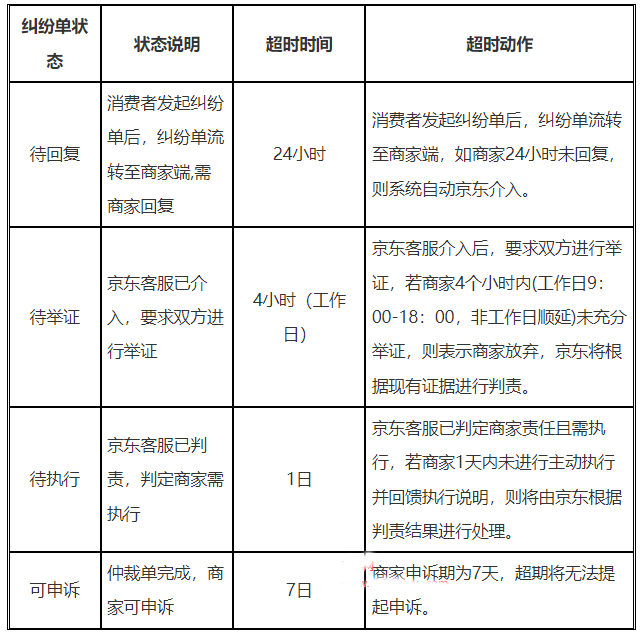 | 纠纷单状态 | 状态说明 | 超时时间 | 超时动作 |
|---|---|---|---|
| 待回复 | 消费者发起纠纷单后，纠纷单流转至商家端,需商家回复 | 24小时 | 消费者发起纠纷单后，纠纷单流转至商家端，如商家24小时未回复，则系统自动京东介入。 |
| 待举证 | 京东客服已介入，要求双方进行举证 | 4小时（工作日） | 京东客服介入后，要求双方进行举证，若商家4个小时内(工作日9:00-18:00，非工作日顺延)未充分举证，则表示商家放弃，京东将根据现有证据进行判责。 |
| 待执行 | 京东客服已判责，判定商家需执行 | 1日 | 京东客服已判定商家责任且需执行，若商家1天内未进行主动执行并回馈执行说明，则将由京东根据判责结果进行处理。 |
| 可申诉 | 仲裁单完成，商家可申诉 | 7日 | 商家申诉期为7天，超期将无法提起申诉。 |